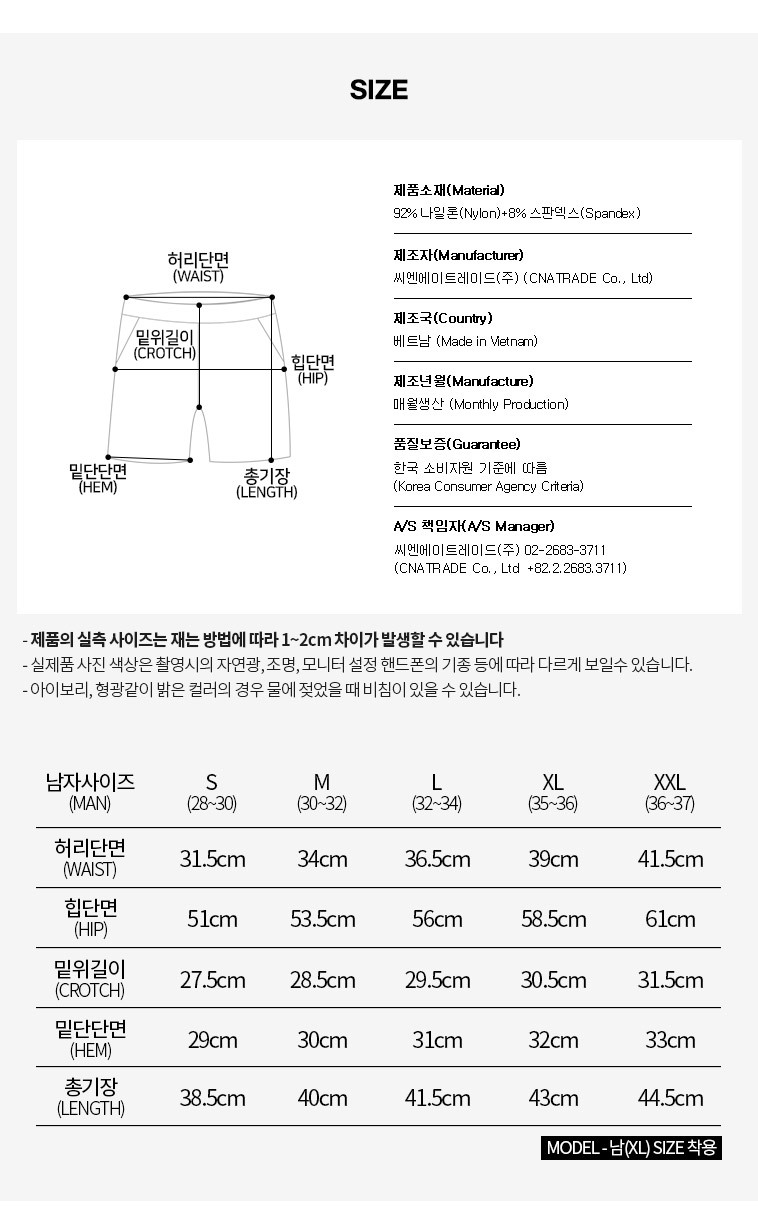 SIZE

허리단면
(WAIST)

밑위길이
(CROTCH)

힙단면
(HIP)

밑단단면
(HEM)

총기장
(LENGTH)

제품소재(Material)
92% 나일론(Nylon)+8% 스판덱스(Spandex)

제조자(Manufacturer)
씨엔에이트레이드(주) (CNATRADE Co., Ltd)

제조국(Country)
베트남 (Made in Vietnam)

제조년월(Manufacture)
매월생산 (Monthly Production)

품질보증(Guarantee)
한국 소비자원 기준에 따름
(Korea Consumer Agency Criteria)

A/S 책임자(A/S Manager)
씨엔에이트레이드(주) 02-2683-3711
(CNATRADE Co., Ltd +82.2.2683.3711)

- 제품의 실측 사이즈는 재는 방법에 따라 1~2cm 차이가 발생할 수 있습니다
- 실제품 사진 색상은 촬영시의 자연광, 조명, 모니터 설정 핸드폰의 기종 등에 따라 다르게 보일수 있습니다.
- 아이보리, 형광같이 밝은 컬러의 경우 물에 젖었을 때 비침이 있을 수 있습니다.

| 남자사이즈 (MAN) | S (28~30) | M (30~32) | L (32~34) | XL (35~36) | XXL (36~37) |
|---|---|---|---|---|---|
| 허리단면 (WAIST) | 31.5cm | 34cm | 36.5cm | 39cm | 41.5cm |
| 힙단면 (HIP) | 51cm | 53.5cm | 56cm | 58.5cm | 61cm |
| 밑위길이 (CROTCH) | 27.5cm | 28.5cm | 29.5cm | 30.5cm | 31.5cm |
| 밑단단면 (HEM) | 29cm | 30cm | 31cm | 32cm | 33cm |
| 총기장 (LENGTH) | 38.5cm | 40cm | 41.5cm | 43cm | 44.5cm |

MODEL - 남(XL) SIZE 착용